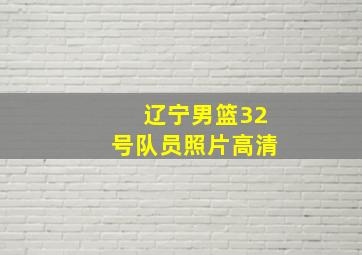 辽宁男篮32号队员照片高清